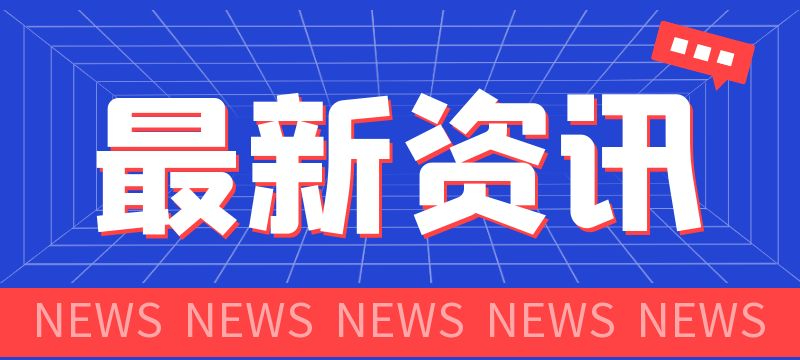 最新资讯

NEWS NEWS NEWS NEWS NEWS